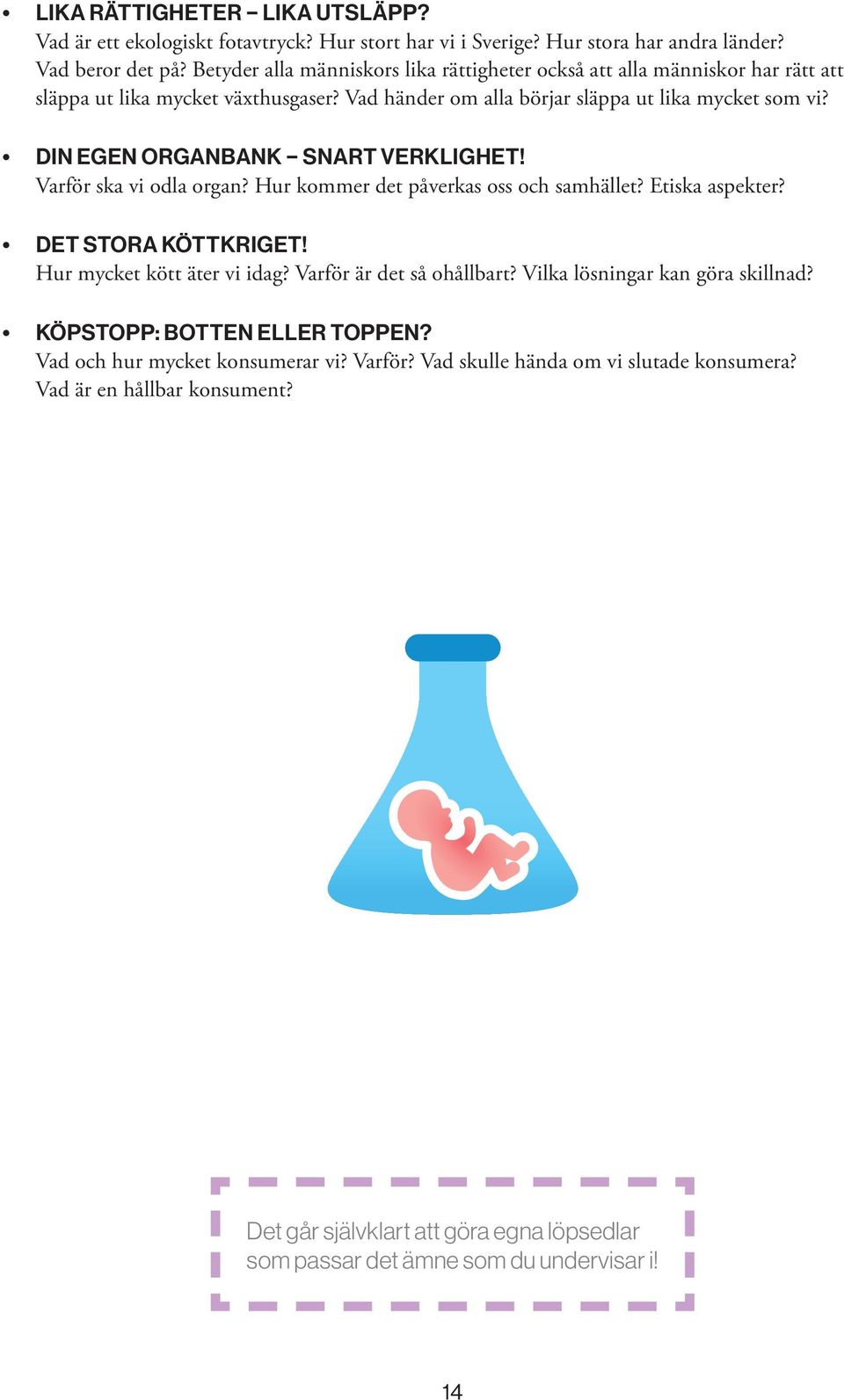 • LIKA RÄTTIGHETER – LIKA UTSLÄPP?
Vad är ett ekologiskt fotavtryck? Hur stort har vi i Sverige? Hur stora har andra länder? Vad beror det på? Betyder alla människors lika rättigheter också att alla människor har rätt att släppa ut lika mycket växthusgaser? Vad händer om alla börjar släppa ut lika mycket som vi?

• DIN EGEN ORGANBANK – SNART VERKLIGHET!
Varför ska vi odla organ? Hur kommer det påverkas oss och samhället? Etiska aspekter?

• DET STORA KÖTTKRIGET!
Hur mycket kött äter vi idag? Varför är det så ohållbart? Vilka lösningar kan göra skillnad?

• KÖPSTOPP: BOTTEN ELLER TOPPEN?
Vad och hur mycket konsumerar vi? Varför? Vad skulle hända om vi slutade konsumera? Vad är en hållbar konsument?

Det går självklart att göra egna löpsedlar som passar det ämne som du undervisar i!

14